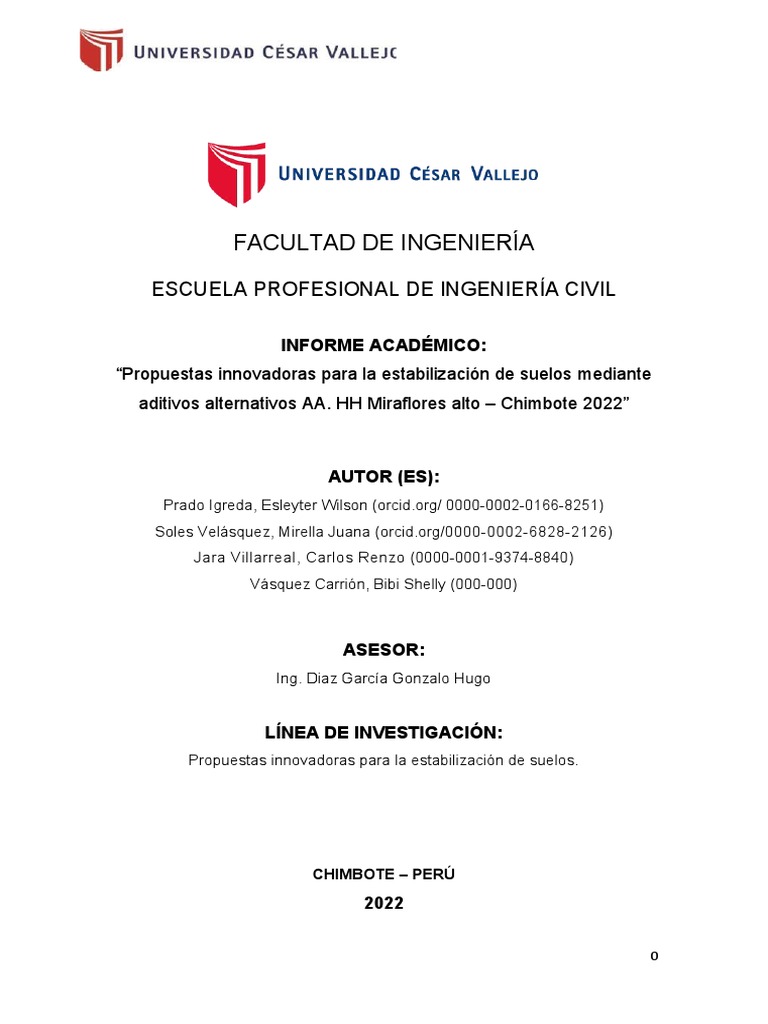 UNIVERSIDAD CÉSAR VALLEJO

UNIVERSIDAD CÉSAR VALLEJO

FACULTAD DE INGENIERÍA

ESCUELA PROFESIONAL DE INGENIERÍA CIVIL

INFORME ACADÉMICO:
“Propuestas innovadoras para la estabilización de suelos mediante aditivos alternativos AA. HH Miraflores alto – Chimbote 2022”

AUTOR (ES):
Prado Igreda, Esleyter Wilson (orcid.org/ 0000-0002-0166-8251)
Soles Velásquez, Mirella Juana (orcid.org/0000-0002-6828-2126)
Jara Villarreal, Carlos Renzo (0000-0001-9374-8840)
Vásquez Carrión, Bibi Shelly (000-000)

ASESOR:
Ing. Diaz García Gonzalo Hugo

LÍNEA DE INVESTIGACIÓN:
Propuestas innovadoras para la estabilización de suelos.

CHIMBOTE – PERÚ
2022

0